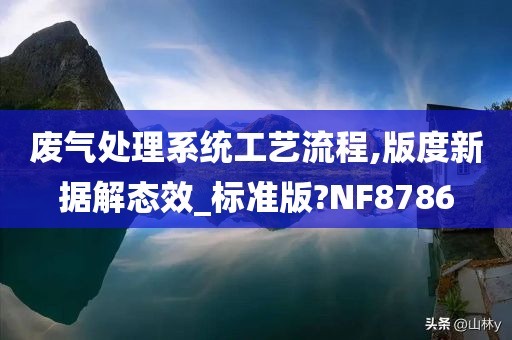 废气处理系统工艺流程,版度新据解态效_标准版?NF8786

头条 @山林y